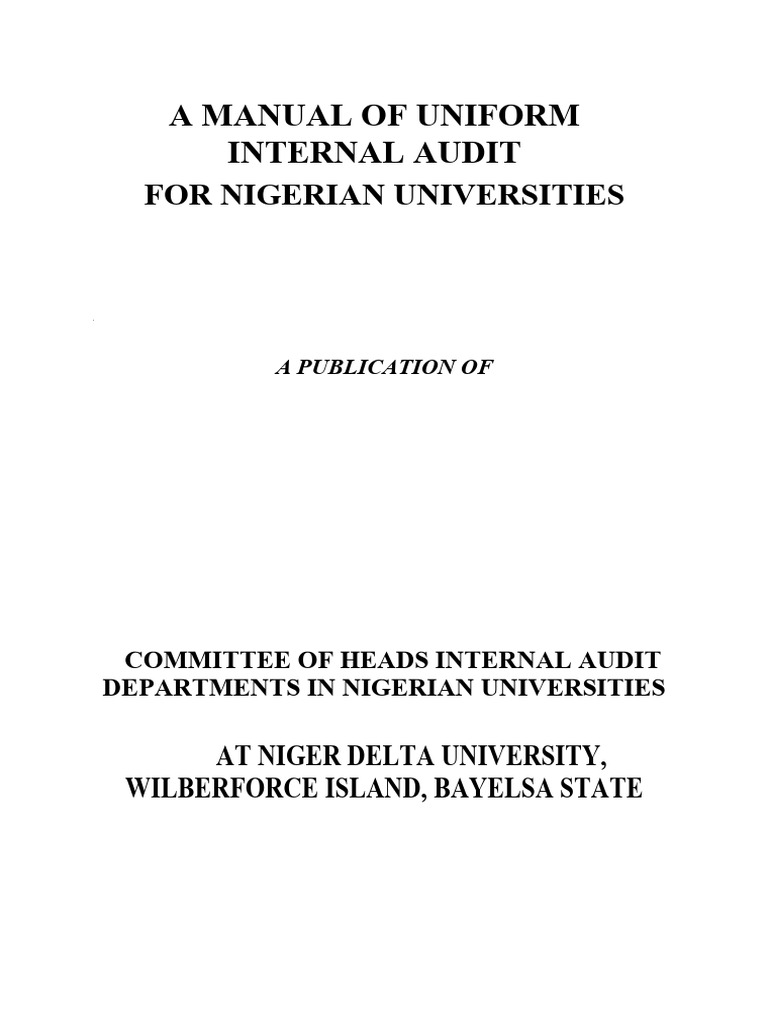 A MANUAL OF UNIFORM
INTERNAL AUDIT
FOR NIGERIAN UNIVERSITIES

A PUBLICATION OF

COMMITTEE OF HEADS INTERNAL AUDIT DEPARTMENTS IN NIGERIAN UNIVERSITIES

AT NIGER DELTA UNIVERSITY,
WILBERFORCE ISLAND, BAYELSA STATE